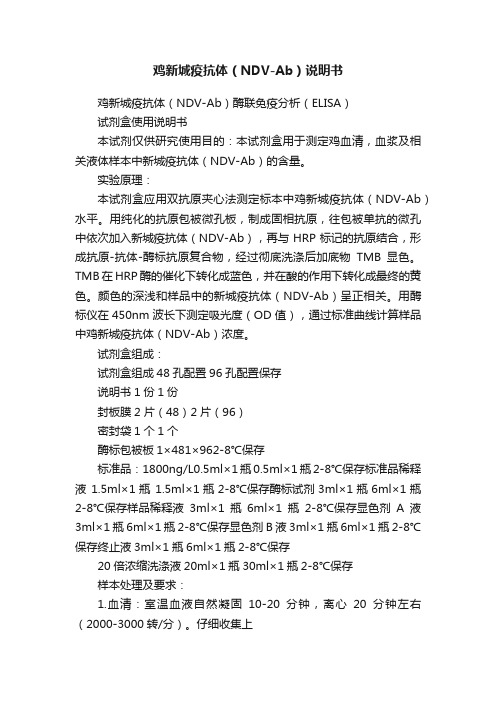 鸡新城疫抗体（NDV-Ab）说明书

鸡新城疫抗体（NDV-Ab）酶联免疫分析（ELISA）

试剂盒使用说明书

本试剂仅供研究使用目的：本试剂盒用于测定鸡血清，血浆及相关液体样本中新城疫抗体（NDV-Ab）的含量。

实验原理：

本试剂盒应用双抗原夹心法测定标本中鸡新城疫抗体（NDV-Ab）水平。用纯化的抗原包被微孔板，制成固相抗原，往包被单抗的微孔中依次加入新城疫抗体（NDV-Ab），再与 HRP 标记的抗原结合，形成抗原-抗体-酶标抗原复合物，经过彻底洗涤后加底物 TMB 显色。TMB 在 HRP 酶的催化下转化成蓝色，并在酸的作用下转化成最终的黄色。颜色的深浅和样品中的新城疫抗体（NDV-Ab）呈正相关。用酶标仪在 450nm 波长下测定吸光度（OD 值），通过标准曲线计算样品中鸡新城疫抗体（NDV-Ab）浓度。

试剂盒组成：

试剂盒组成 48 孔配置 96 孔配置保存

说明书 1 份 1 份

封板膜 2 片（48）2 片（96）

密封袋 1 个 1 个

酶标包被板 1×481×962-8°C保存

标准品：1800ng/L0.5ml×1 瓶 0.5ml×1 瓶 2-8°C保存标准品稀释液 1.5ml×1 瓶 1.5ml×1 瓶 2-8°C保存酶标试剂 3ml×1 瓶 6ml×1 瓶 2-8°C保存样品稀释液 3ml×1 瓶 6ml×1 瓶 2-8°C保存显色剂 A 液 3ml×1 瓶 6ml×1 瓶 2-8°C保存显色剂 B 液 3ml×1 瓶 6ml×1 瓶 2-8°C保存终止液 3ml×1 瓶 6ml×1 瓶 2-8°C保存

20 倍浓缩洗涤液 20ml×1 瓶 30ml×1 瓶 2-8°C保存

样本处理及要求：

1.血清：室温血液自然凝固 10-20 分钟，离心 20 分钟左右（2000-3000 转/分）。仔细收集上